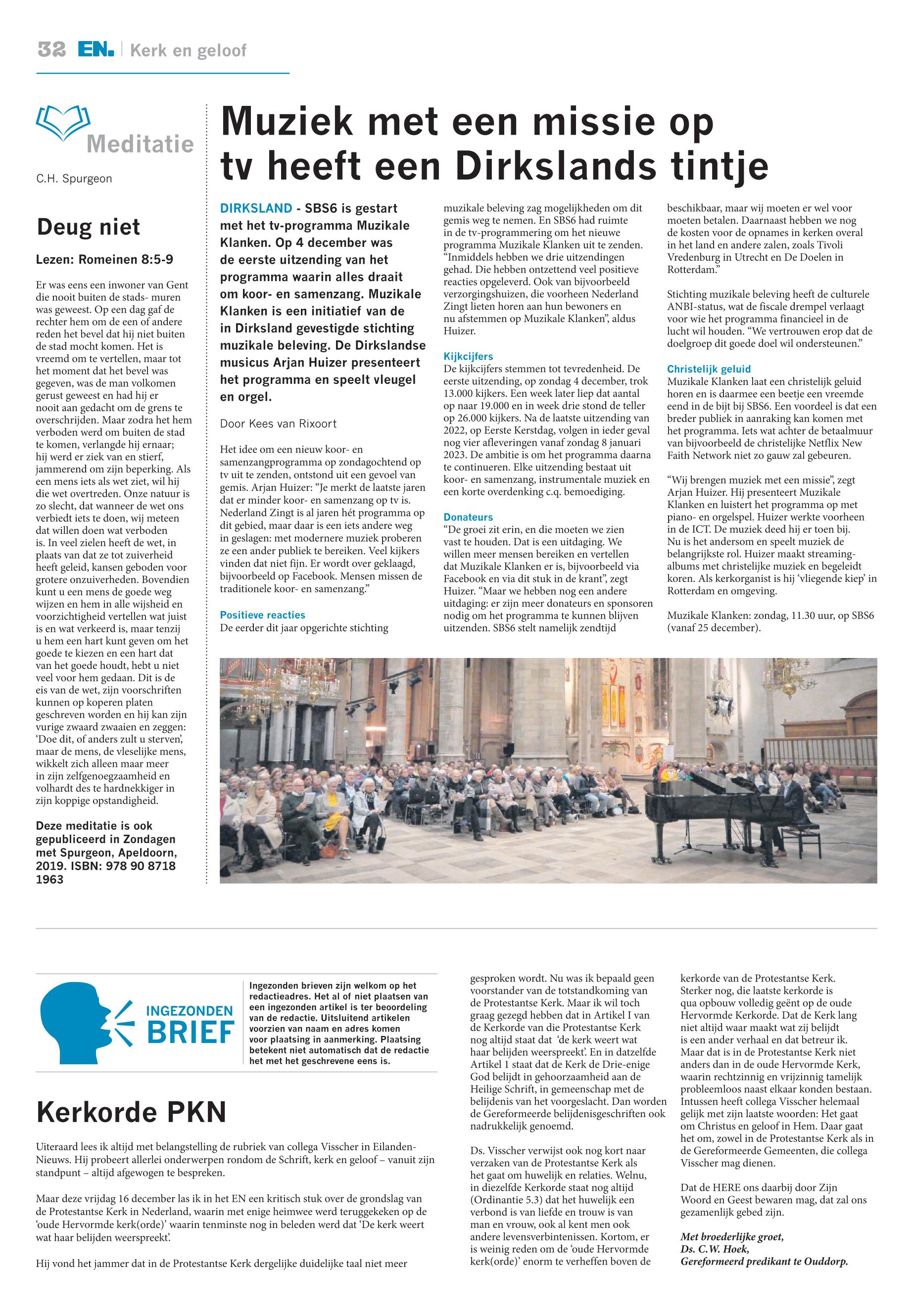 32 EN. | Kerk en geloof

Meditatie

C.H. Spurgeon

Deug niet

Lezen: Romeinen 8:5-9

Er was eens een inwoner van Gent die nooit buiten de stads- muren was geweest. Op een dag gaf de rechter hem om de een of andere reden het bevel dat hij niet buiten de stad mocht komen. Het is vreemd om te vertellen, maar tot het moment dat het bevel was gegeven, was de man volkomen gerust geweest en had hij er nooit aan gedacht om de grens te overschrijden. Maar zodra het hem verboden werd om buiten de stad te komen, verlangde hij ernaar; hij werd er ziek van en stierf, jammerend om zijn beperking. Als een mens iets als wet ziet, wil hij die wet overtreden. Onze natuur is zo slecht, dat wanneer de wet ons verbiedt iets te doen, wij meteen dat willen doen wat verboden is. In veel zielen heeft de wet, in plaats van dat ze tot zuiverheid heeft geleid, kansen geboden voor grotere onzuiverheden. Bovendien kunt u een mens de goede weg wijzen en hem in alle wijsheid en voorzichtigheid vertellen wat juist is en wat verkeerd is, maar tenzij u hem een hart kunt geven om het goede te kiezen en een hart dat van het goede houdt, hebt u niet veel voor hem gedaan. Dit is de eis van de wet, zijn voorschriften kunnen op koperen platen geschreven worden en hij kan zijn vurige zwaard zwaaien en zeggen: 'Doe dit, of anders zult u sterven', maar de mens, de vleselijke mens, wikkelt zich alleen maar meer in zijn zelfgenoegzaamheid en volhardt des te hardnekkiger in zijn koppige opstandigheid.

Deze meditatie is ook gepubliceerd in Zondagen met Spurgeon, Apeldoorn, 2019. ISBN: 978 90 8718 1963

Muziek met een missie op tv heeft een Dirkslands tintje

DIRKSLAND - SBS6 is gestart met het tv-programma Muzikale Klanken. Op 4 december was de eerste uitzending van het programma waarin alles draait om koor- en samenzang. Muzikale Klanken is een initiatief van de in Dirksland gevestigde stichting muzikale beleving. De Dirkslandse musicus Arjan Huizer presenteert het programma en speelt vleugel en orgel.

Door Kees van Rixoort

Het idee om een nieuw koor- en samenzangprogramma op zondagochtend op tv uit te zenden, ontstond uit een gevoel van gemis. Arjan Huizer: "Je merkt de laatste jaren dat er minder koor- en samenzang op tv is. Nederland Zingt is al jaren hét programma op dit gebied, maar daar is een iets andere weg in geslagen: met modernere muziek proberen ze een ander publiek te bereiken. Veel kijkers vinden dat niet fijn. Er wordt over geklaagd, bijvoorbeeld op Facebook. Mensen missen de traditionele koor- en samenzang."

Positieve reacties
De eerder dit jaar opgerichte stichting muzikale beleving zag mogelijkheden om dit gemis weg te nemen. En SBS6 had ruimte in de tv-programmering om het nieuwe programma Muzikale Klanken uit te zenden. "Inmiddels hebben we drie uitzendingen gehad. Die hebben ontzettend veel positieve reacties opgeleverd. Ook van bijvoorbeeld verzorgingshuizen, die voorheen Nederland Zingt lieten horen aan hun bewoners en nu afstemmen op Muzikale Klanken", aldus Huizer.

Kijkcijfers
De kijkcijfers stemmen tot tevredenheid. De eerste uitzending, op zondag 4 december, trok 13.000 kijkers. Een week later liep dat aantal op naar 19.000 en in week drie stond de teller op 26.000 kijkers. Na de laatste uitzending van 2022, op Eerste Kerstdag, volgen in ieder geval nog vier afleveringen vanaf zondag 8 januari 2023. De ambitie is om het programma daarna te continueren. Elke uitzending bestaat uit koor- en samenzang, instrumentale muziek en een korte overdenking c.q. bemoediging.

Donateurs
"De groei zit erin, en die moeten we zien vast te houden. Dat is een uitdaging. We willen meer mensen bereiken en vertellen dat Muzikale Klanken er is, bijvoorbeeld via Facebook en via dit stuk in de krant", zegt Huizer. "Maar we hebben nog een andere uitdaging: er zijn meer donateurs en sponsoren nodig om het programma te kunnen blijven uitzenden. SBS6 stelt namelijk zendtijd beschikbaar, maar wij moeten er wel voor moeten betalen. Daarnaast hebben we nog de kosten voor de opnames in kerken overal in het land en andere zalen, zoals Tivoli Vredenburg in Utrecht en De Doelen in Rotterdam."

Stichting muzikale beleving heeft de culturele ANBI-status, wat de fiscale drempel verlaagt voor wie het programma financieel in de lucht wil houden. "We vertrouwen erop dat de doelgroep dit goede doel wil ondersteunen."

Christelijk geluid
Muzikale Klanken laat een christelijk geluid horen en is daarmee een beetje een vreemde eend in de bijt bij SBS6. Een voordeel is dat een breder publiek in aanraking kan komen met het programma. Iets wat achter de betaalmuur van bijvoorbeeld de christelijke Netflix New Faith Network niet zo gauw zal gebeuren.

"Wij brengen muziek met een missie", zegt Arjan Huizer. Hij presenteert Muzikale Klanken en luistert het programma op met piano- en orgelspel. Huizer werkte voorheen in de ICT. De muziek deed hij er toen bij. Nu is het andersom en speelt muziek de belangrijkste rol. Huizer maakt streaming-albums met christelijke muziek en begeleidt koren. Als kerkorganist is hij 'vliegende kiep' in Rotterdam en omgeving.

Muzikale Klanken: zondag, 11.30 uur, op SBS6 (vanaf 25 december).

INGEZONDEN BRIEF

Ingezonden brieven zijn welkom op het redactieadres. Het al of niet plaatsen van een ingezonden artikel is ter beoordeling van de redactie. Uitsluitend artikelen voorzien van naam en adres komen voor plaatsing in aanmerking. Plaatsing betekent niet automatisch dat de redactie het met het geschrevene eens is.

Kerkorde PKN

Uiteraard lees ik altijd met belangstelling de rubriek van collega Visscher in Eilanden-Nieuws. Hij probeert allerlei onderwerpen rondom de Schrift, kerk en geloof – vanuit zijn standpunt – altijd afgewogen te bespreken.

Maar deze vrijdag 16 december las ik in het EN een kritisch stuk over de grondslag van de Protestantse Kerk in Nederland, waarin met enige heimwee werd teruggekeken op de 'oude Hervormde kerk(orde)' waarin tenminste nog in beleden werd dat 'De kerk weert wat haar belijden weerspreekt'.

Hij vond het jammer dat in de Protestantse Kerk dergelijke duidelijke taal niet meer gesproken wordt. Nu was ik bepaald geen voorstander van de totstandkoming van de Protestantse Kerk. Maar ik wil toch graag gezegd hebben dat in Artikel I van de Kerkorde van die Protestantse Kerk nog altijd staat dat 'de kerk weert wat haar belijden weerspreekt'. En in datzelfde Artikel 1 staat dat de Kerk de Drie-enige God belijdt in gehoorzaamheid aan de Heilige Schrift, in gemeenschap met de belijdenis van het voorgeslacht. Dan worden de Gereformeerde belijdenisgeschriften ook nadrukkelijk genoemd.

Ds. Visscher verwijst ook nog kort naar verzaken van de Protestantse Kerk als het gaat om huwelijk en relaties. Welnu, in diezelfde Kerkorde staat nog altijd (Ordinantie 5.3) dat het huwelijk een verbond is van liefde en trouw is van man en vrouw, ook al kent men ook andere levensverbintenissen. Kortom, er is weinig reden om de 'oude Hervormde kerk(orde)' enorm te verheffen boven de kerkorde van de Protestantse Kerk. Sterker nog, die laatste kerkorde is qua opbouw volledig geënt op de oude Hervormde Kerkorde. Dat de Kerk lang niet altijd waar maakt wat zij belijdt is een ander verhaal en dat betreur ik. Maar dat is in de Protestantse Kerk niet anders dan in de oude Hervormde Kerk, waarin rechtzinnig en vrijzinnig tamelijk probleemloos naast elkaar konden bestaan. Intussen heeft collega Visscher helemaal gelijk met zijn laatste woorden: Het gaat om Christus en geloof in Hem. Daar gaat het om, zowel in de Protestantse Kerk als in de Gereformeerde Gemeenten, die collega Visscher mag dienen.

Dat de HERE ons daarbij door Zijn Woord en Geest bewaren mag, dat zal ons gezamenlijk gebed zijn.

Met broederlijke groet,
Ds. C.W. Hoek,
Gereformeerd predikant te Ouddorp.